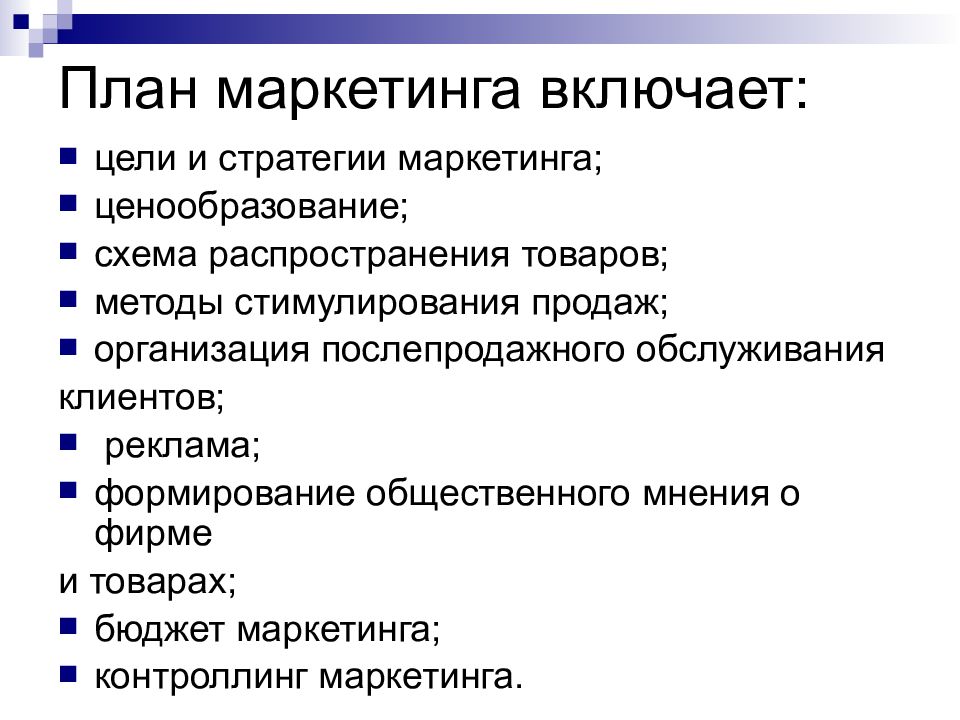 План маркетинга включает:

- цели и стратегии маркетинга;
- ценообразование;
- схема распространения товаров;
- методы стимулирования продаж;
- организация послепродажного обслуживания

клиентов;

- реклама;
- формирование общественного мнения о фирме

и товарах;

- бюджет маркетинга;
- контроллинг маркетинга.